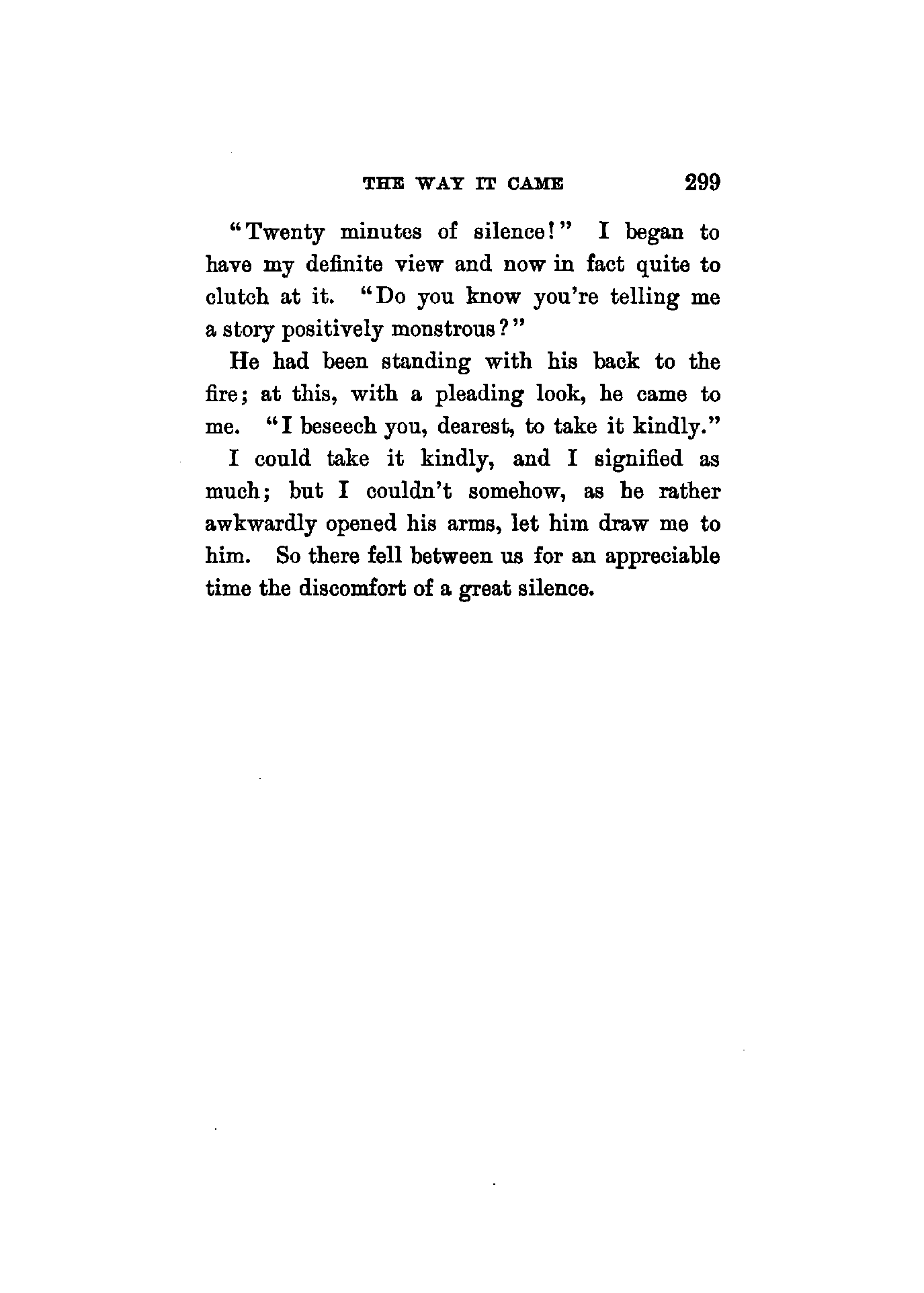 THE WAY IT CAME 299

"Twenty minutes of silence!" I began to have my definite view and now in fact quite to clutch at it. "Do you know you're telling me a story positively monstrous?"

He had been standing with his back to the fire; at this, with a pleading look, he came to me. "I beseech you, dearest, to take it kindly."

I could take it kindly, and I signified as much; but I couldn't somehow, as he rather awkwardly opened his arms, let him draw me to him. So there fell between us for an appreciable time the discomfort of a great silence.